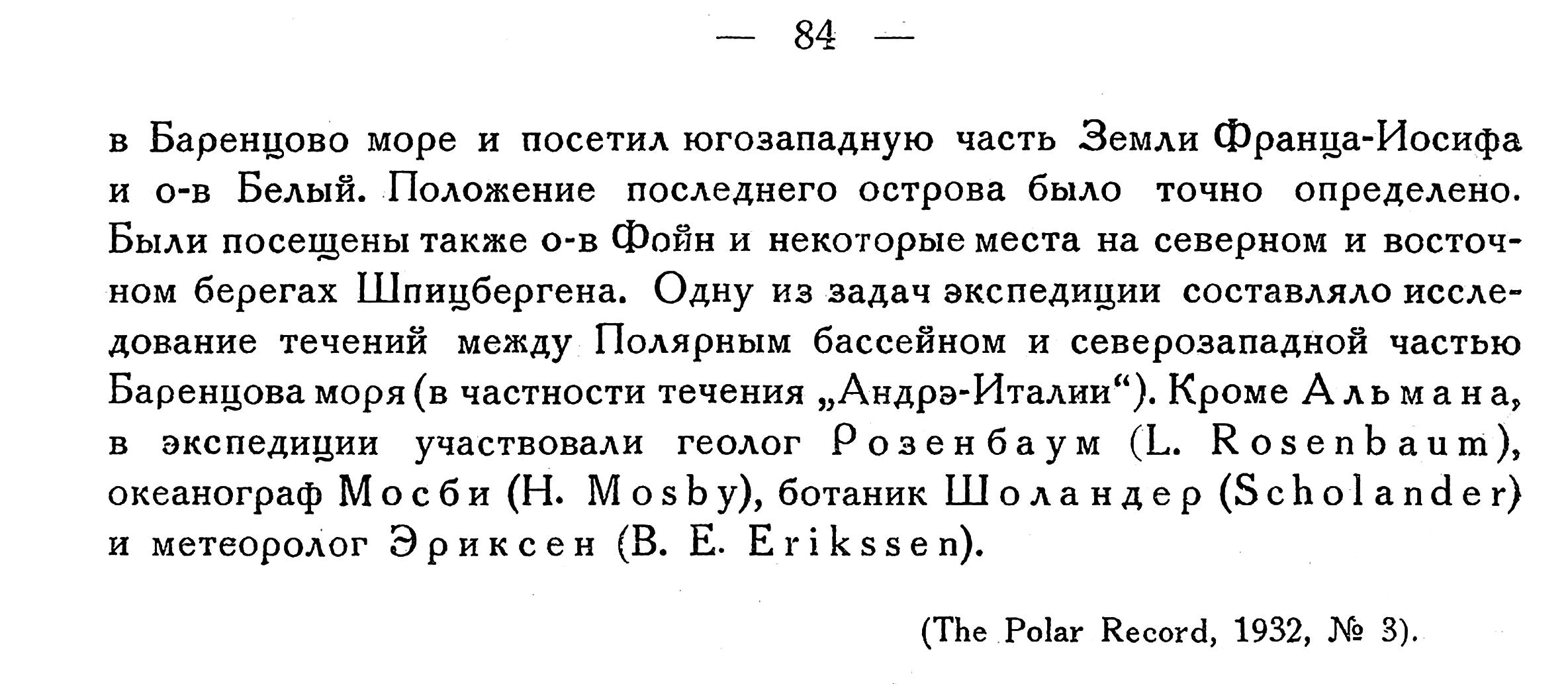 — 84 —

в Баренцово море и посетил югозападную часть Земли Франца-Иосифа и о-в Белый. Положение последнего острова было точно определено. Были посещены также о-в Фойн и некоторые места на северном и восточном берегах Шпицбергена. Одну из задач экспедиции составляло исследование течений между Полярным бассейном и северозападной частью Баренцова моря (в частности течения „Андрэ-Италии“). Кроме Альмана, в экспедиции участвовали геолог Розенбаум (L. Rosenbaum), океанограф Мосби (H. Mosby), ботаник Шоландер (Scholander) и метеоролог Эриксен (B. E. Erikssen).

(The Polar Record, 1932, № 3).